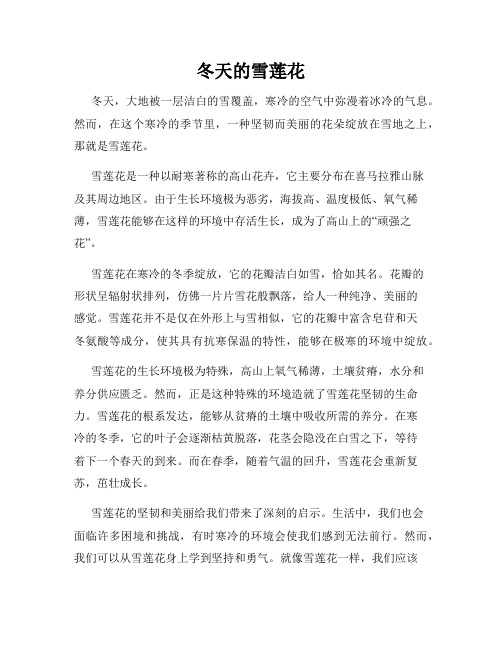 冬天的雪莲花

冬天，大地被一层洁白的雪覆盖，寒冷的空气中弥漫着冰冷的气息。然而，在这个寒冷的季节里，一种坚韧而美丽的花朵绽放在雪地之上，那就是雪莲花。

雪莲花是一种以耐寒著称的高山花卉，它主要分布在喜马拉雅山脉及其周边地区。由于生长环境极为恶劣，海拔高、温度极低、氧气稀薄，雪莲花能够在这样的环境中存活生长，成为了高山上的“顽强之花”。

雪莲花在寒冷的冬季绽放，它的花瓣洁白如雪，恰如其名。花瓣的形状呈辐射状排列，仿佛一片片雪花般飘落，给人一种纯净、美丽的感觉。雪莲花并不是仅在外形上与雪相似，它的花瓣中富含皂苷和天冬氨酸等成分，使其具有抗寒保温的特性，能够在极寒的环境中绽放。

雪莲花的生长环境极为特殊，高山上氧气稀薄，土壤贫瘠，水分和养分供应匮乏。然而，正是这种特殊的环境造就了雪莲花坚韧的生命力。雪莲花的根系发达，能够从贫瘠的土壤中吸收所需的养分。在寒冷的冬季，它的叶子会逐渐枯黄脱落，花茎会隐没在白雪之下，等待着下一个春天的到来。而在春季，随着气温的回升，雪莲花会重新复苏，茁壮成长。

雪莲花的坚韧和美丽给我们带来了深刻的启示。生活中，我们也会面临许多困境和挑战，有时寒冷的环境会使我们感到无法前行。然而，我们可以从雪莲花身上学到坚持和勇气。就像雪莲花一样，我们应该